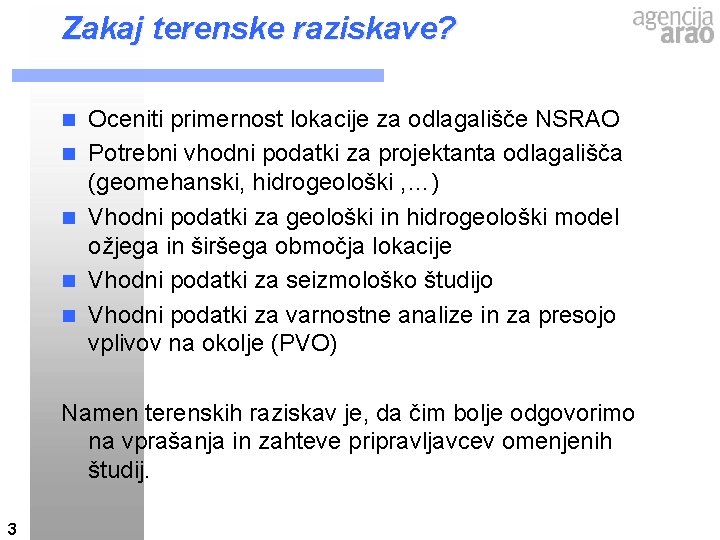 Zakaj terenske raziskave?

agencija
arao

• Oceniti primernost lokacije za odlagališče NSRAO
• Potrebni vhodni podatki za projektanta odlagališča (geomehanski, hidrogeološki ,...)
• Vhodni podatki za geološki in hidrogeološki model ožjega in širšega območja lokacije
• Vhodni podatki za seizmološko študijo
• Vhodni podatki za varnostne analize in za presojo vplivov na okolje (PVO)

Namen terenskih raziskav je, da čim bolje odgovorimo na vprašanja in zahteve pripravljavcev omenjenih študij.

3